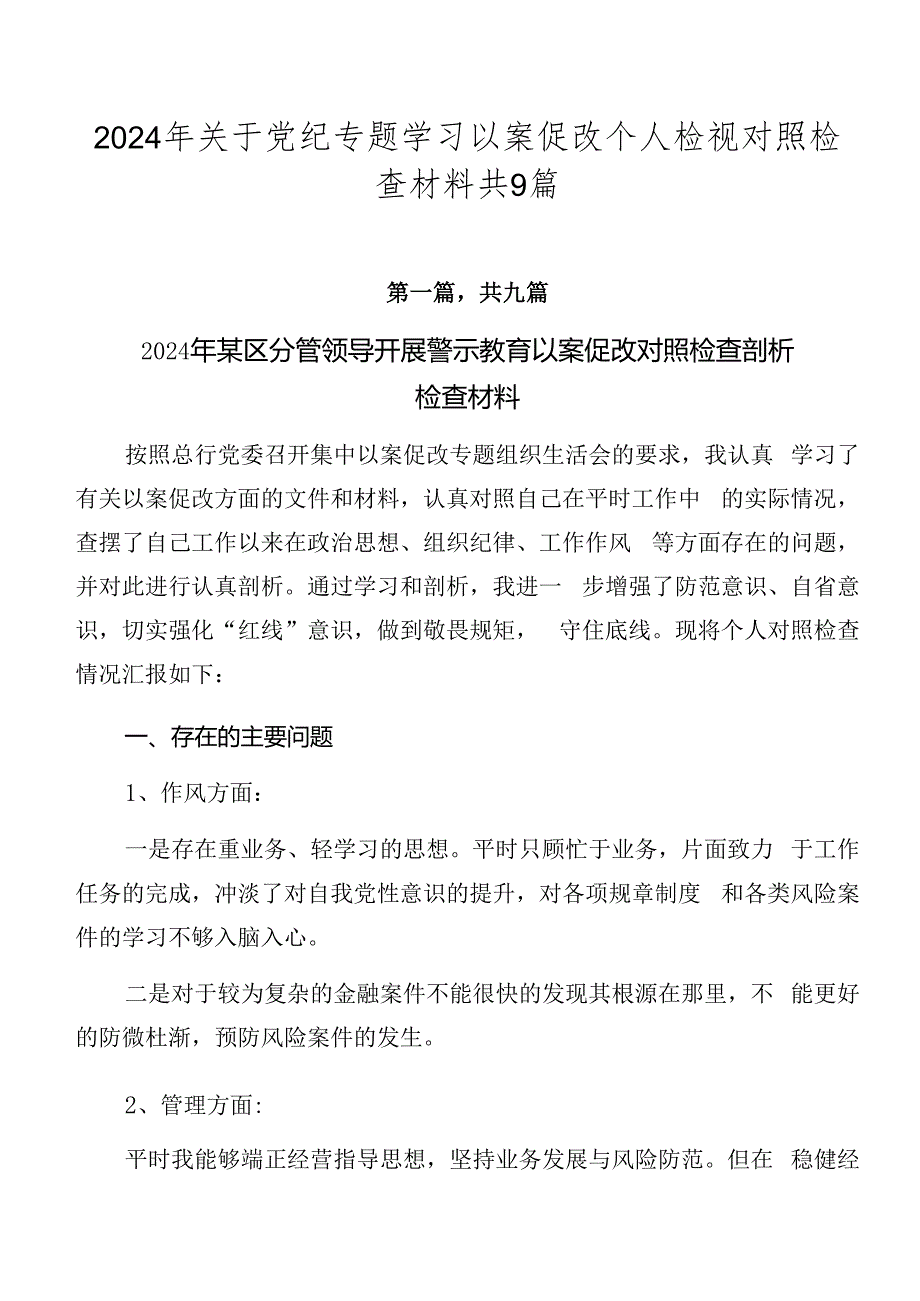 2024年关于党纪专题学习以案促改个人检视对照检查材料共9篇

第一篇，共九篇

2024年某区分管领导开展警示教育以案促改对照检查剖析检查材料

按照总行党委召开集中以案促改专题组织生活会的要求，我认真 学习了有关以案促改方面的文件和材料，认真对照自己在平时工作中 的实际情况，查摆了自己工作以来在政治思想、组织纪律、工作作风 等方面存在的问题，并对此进行认真剖析。通过学习和剖析，我进一 步增强了防范意识、自省意识，切实强化“红线”意识，做到敬畏规矩， 守住底线。现将个人对照检查情况汇报如下：

一、存在的主要问题

1、作风方面：

一是存在重业务、轻学习的思想。平时只顾忙于业务，片面致力 于工作任务的完成，冲淡了对自我党性意识的提升，对各项规章制度 和各类风险案件的学习不够入脑入心。

二是对于较为复杂的金融案件不能很快的发现其根源在那里，不 能更好的防微杜渐，预防风险案件的发生。

2、管理方面:

平时我能够端正经营指导思想，坚持业务发展与风险防范。但在 稳健经